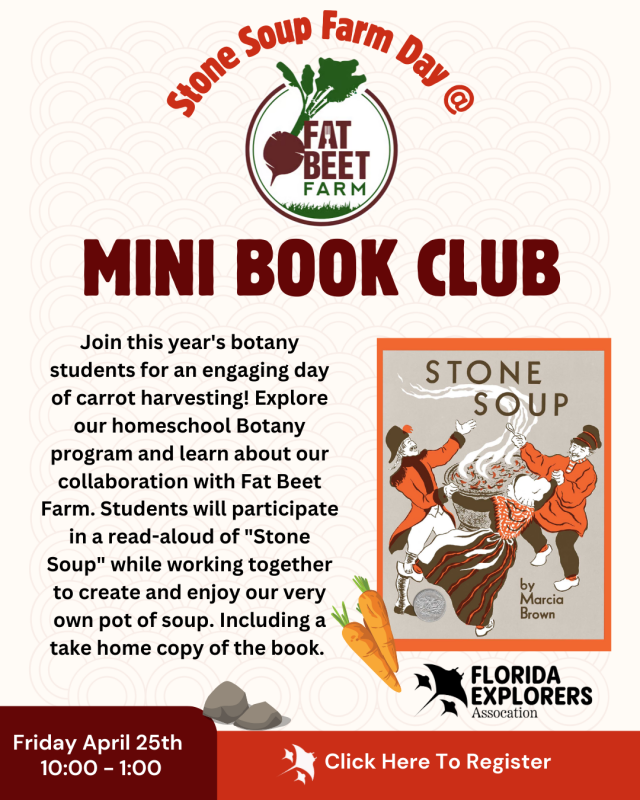 Stone Soup Farm Day @

FAT BEET FARM

MINI BOOK CLUB

Join this year's botany students for an engaging day of carrot harvesting! Explore our homeschool Botany program and learn about our collaboration with Fat Beet Farm. Students will participate in a read-aloud of "Stone Soup" while working together to create and enjoy our very own pot of soup. Including a take home copy of the book.

STONE SOUP

by Marcia Brown

FLORIDA EXPLORERS Assocation

Friday April 25th
10:00 - 1:00

Click Here To Register